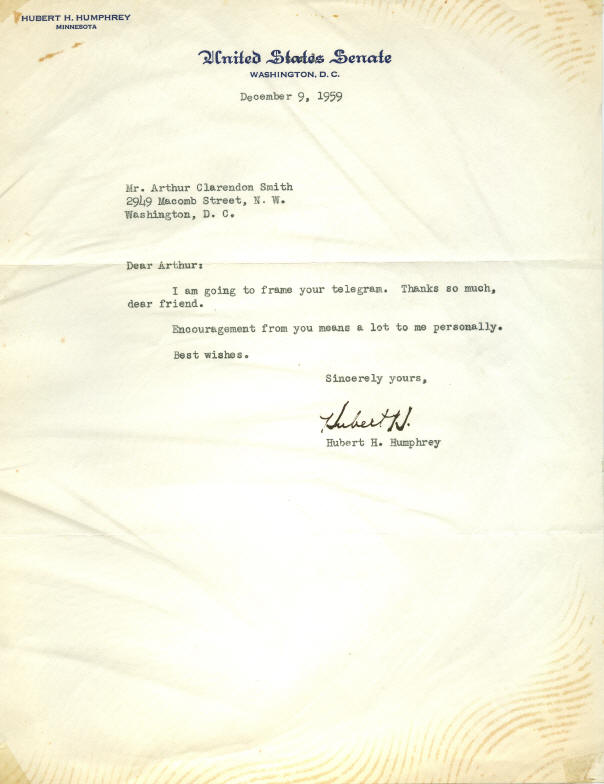 HUBERT H. HUMPHREY
MINNESOTA

United States Senate
WASHINGTON, D. C.

December 9, 1959

Mr. Arthur Clarendon Smith
2949 Macomb Street, N. W.
Washington, D. C.

Dear Arthur:

I am going to frame your telegram. Thanks so much, dear friend.

Encouragement from you means a lot to me personally.

Best wishes.

Sincerely yours,

Hubert H.

Hubert H. Humphrey